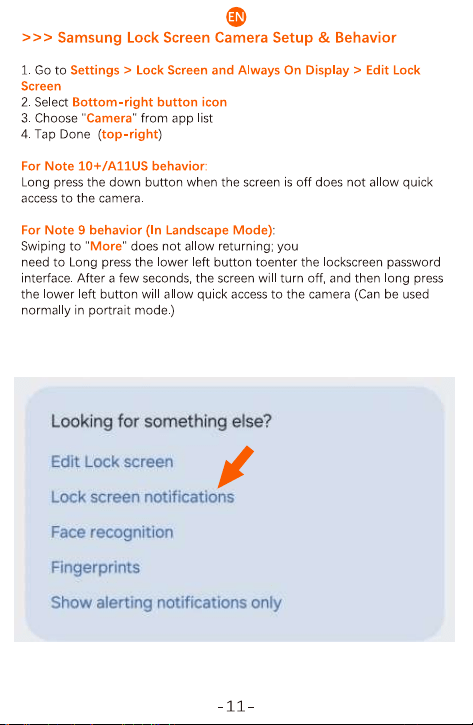 EN

>>> Samsung Lock Screen Camera Setup & Behavior

1. Go to Settings > Lock Screen and Always On Display > Edit Lock Screen
2. Select Bottom-right button icon
3. Choose "Camera" from app list
4. Tap Done (top-right)

For Note 10+/A11US behavior:
Long press the down button when the screen is off does not allow quick access to the camera.

For Note 9 behavior (In Landscape Mode):
Swiping to "More" does not allow returning; you need to Long press the lower left button toenter the lockscreen password interface. After a few seconds, the screen will turn off, and then long press the lower left button will allow quick access to the camera (Can be used normally in portrait mode.)

Looking for something else?

Edit Lock screen

Lock screen notifications

Face recognition

Fingerprints

Show alerting notifications only

-11-